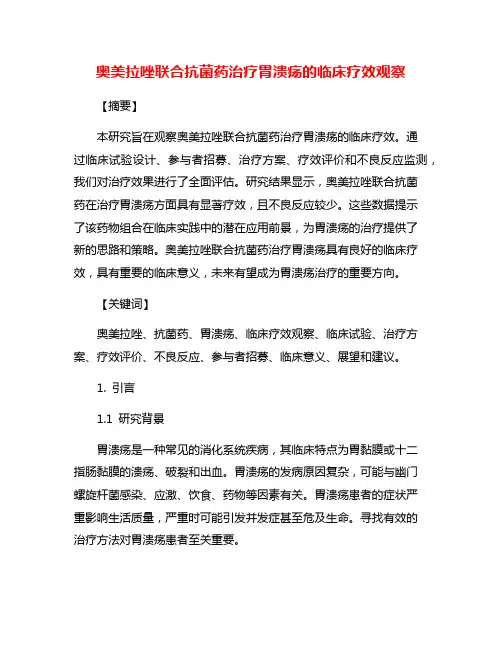 奥美拉唑联合抗菌药治疗胃溃疡的临床疗效观察

【摘要】

本研究旨在观察奥美拉唑联合抗菌药治疗胃溃疡的临床疗效。通过临床试验设计、参与者招募、治疗方案、疗效评价和不良反应监测，我们对治疗效果进行了全面评估。研究结果显示，奥美拉唑联合抗菌药在治疗胃溃疡方面具有显著疗效，且不良反应较少。这些数据提示了该药物组合在临床实践中的潜在应用前景，为胃溃疡的治疗提供了新的思路和策略。奥美拉唑联合抗菌药治疗胃溃疡具有良好的临床疗效，具有重要的临床意义，未来有望成为胃溃疡治疗的重要方向。

【关键词】

奥美拉唑、抗菌药、胃溃疡、临床疗效观察、临床试验、治疗方案、疗效评价、不良反应、参与者招募、临床意义、展望和建议。

1. 引言

1.1 研究背景

胃溃疡是一种常见的消化系统疾病，其临床特点为胃黏膜或十二指肠黏膜的溃疡、破裂和出血。胃溃疡的发病原因复杂，可能与幽门螺旋杆菌感染、应激、饮食、药物等因素有关。胃溃疡患者的症状严重影响生活质量，严重时可能引发并发症甚至危及生命。寻找有效的治疗方法对胃溃疡患者至关重要。